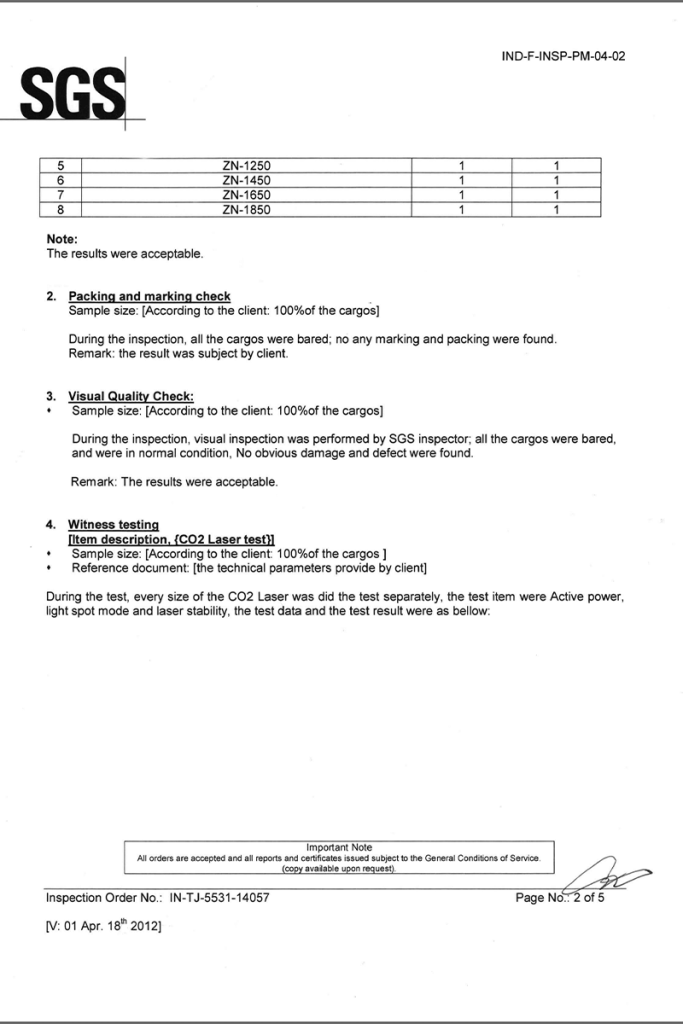 IND-F-INSP-PM-04-02

SGS

| 5 | ZN-1250 | 1 | 1 |
|---|---|---|---|
| 6 | ZN-1450 | 1 | 1 |
| 7 | ZN-1650 | 1 | 1 |
| 8 | ZN-1850 | 1 | 1 |

Note:
The results were acceptable.

2. Packing and marking check
Sample size: [According to the client: 100%of the cargos]

During the inspection, all the cargos were bared; no any marking and packing were found.
Remark: the result was subject by client.

3. Visual Quality Check:
• Sample size: [According to the client: 100%of the cargos]

During the inspection, visual inspection was performed by SGS inspector; all the cargos were bared, and were in normal condition, No obvious damage and defect were found.

Remark: The results were acceptable.

4. Witness testing
[Item description, {CO2 Laser test}]
• Sample size: [According to the client: 100%of the cargos ]
• Reference document: [the technical parameters provide by client]

During the test, every size of the CO2 Laser was did the test separately, the test item were Active power, light spot mode and laser stability, the test data and the test result were as bellow:

Important Note
All orders are accepted and all reports and certificates issued subject to the General Conditions of Service. (copy available upon request).

Inspection Order No.: IN-TJ-5531-14057
Page No.: 2 of 5

[V: 01 Apr. 18$^{th}$ 2012]